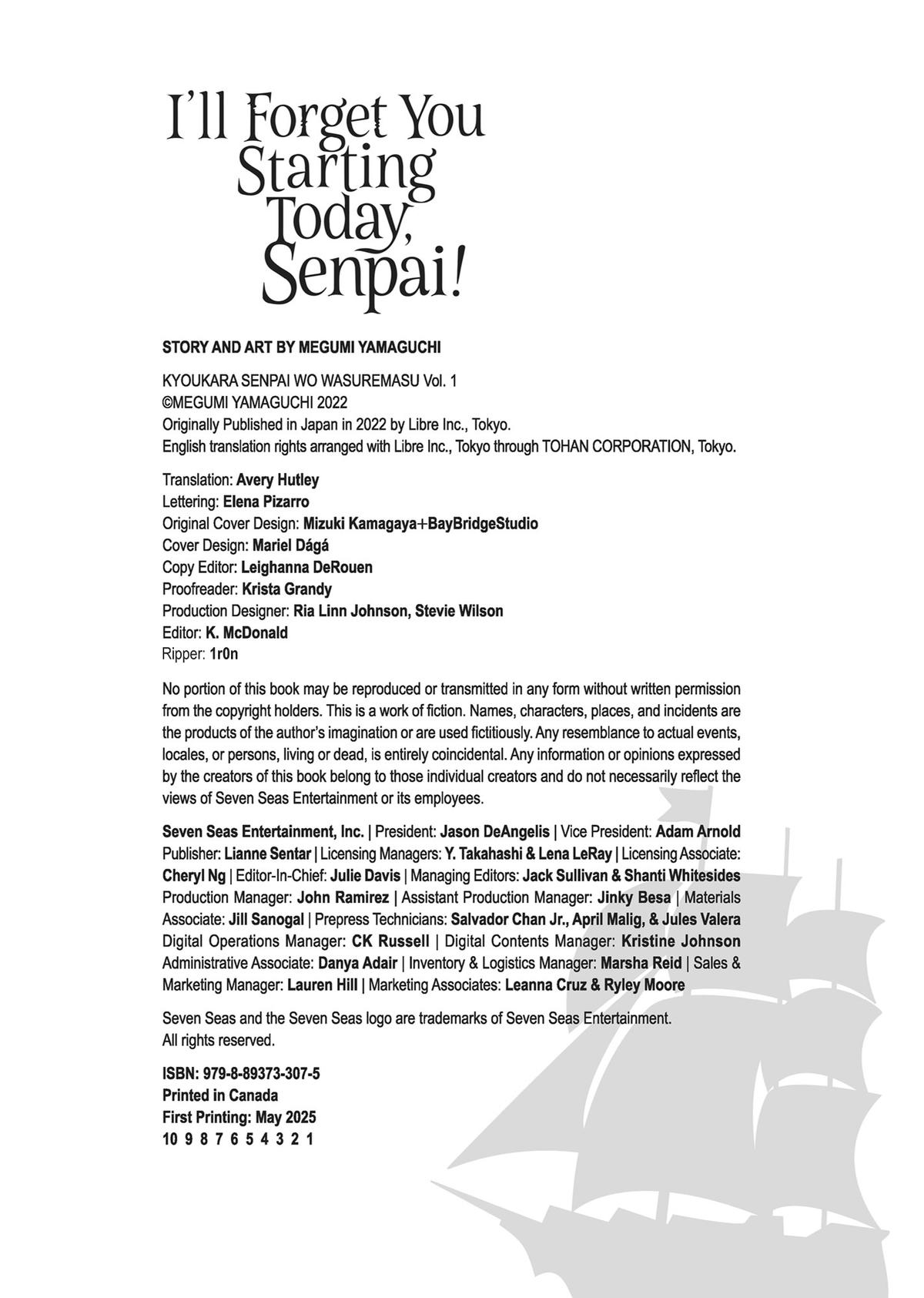 I'll Forget You Starting Today, Senpai!

STORY AND ART BY MEGUMI YAMAGUCHI

KYOUKARA SENPAI WO WASUREMASU Vol. 1
©MEGUMI YAMAGUCHI 2022
Originally Published in Japan in 2022 by Libre Inc., Tokyo.
English translation rights arranged with Libre Inc., Tokyo through TOHAN CORPORATION, Tokyo.

Translation: Avery Hutley
Lettering: Elena Pizarro
Original Cover Design: Mizuki Kamagaya+BayBridgeStudio
Cover Design: Mariel Dágá
Copy Editor: Leighanna DeRouen
Proofreader: Krista Grandy
Production Designer: Ria Linn Johnson, Stevie Wilson
Editor: K. McDonald
Ripper: 1r0n

No portion of this book may be reproduced or transmitted in any form without written permission from the copyright holders. This is a work of fiction. Names, characters, places, and incidents are the products of the author's imagination or are used fictitiously. Any resemblance to actual events, locales, or persons, living or dead, is entirely coincidental. Any information or opinions expressed by the creators of this book belong to those individual creators and do not necessarily reflect the views of Seven Seas Entertainment or its employees.

Seven Seas Entertainment, Inc. | President: Jason DeAngelis | Vice President: Adam Arnold Publisher: Lianne Sentar | Licensing Managers: Y. Takahashi & Lena LeRay | Licensing Associate: Cheryl Ng | Editor-In-Chief: Julie Davis | Managing Editors: Jack Sullivan & Shanti Whitesides Production Manager: John Ramirez | Assistant Production Manager: Jinky Besa | Materials Associate: Jill Sanogal | Prepress Technicians: Salvador Chan Jr., April Malig, & Jules Valera Digital Operations Manager: CK Russell | Digital Contents Manager: Kristine Johnson Administrative Associate: Danya Adair | Inventory & Logistics Manager: Marsha Reid | Sales & Marketing Manager: Lauren Hill | Marketing Associates: Leanna Cruz & Ryley Moore

Seven Seas and the Seven Seas logo are trademarks of Seven Seas Entertainment.
All rights reserved.

ISBN: 979-8-89373-307-5
Printed in Canada
First Printing: May 2025
10 9 8 7 6 5 4 3 2 1